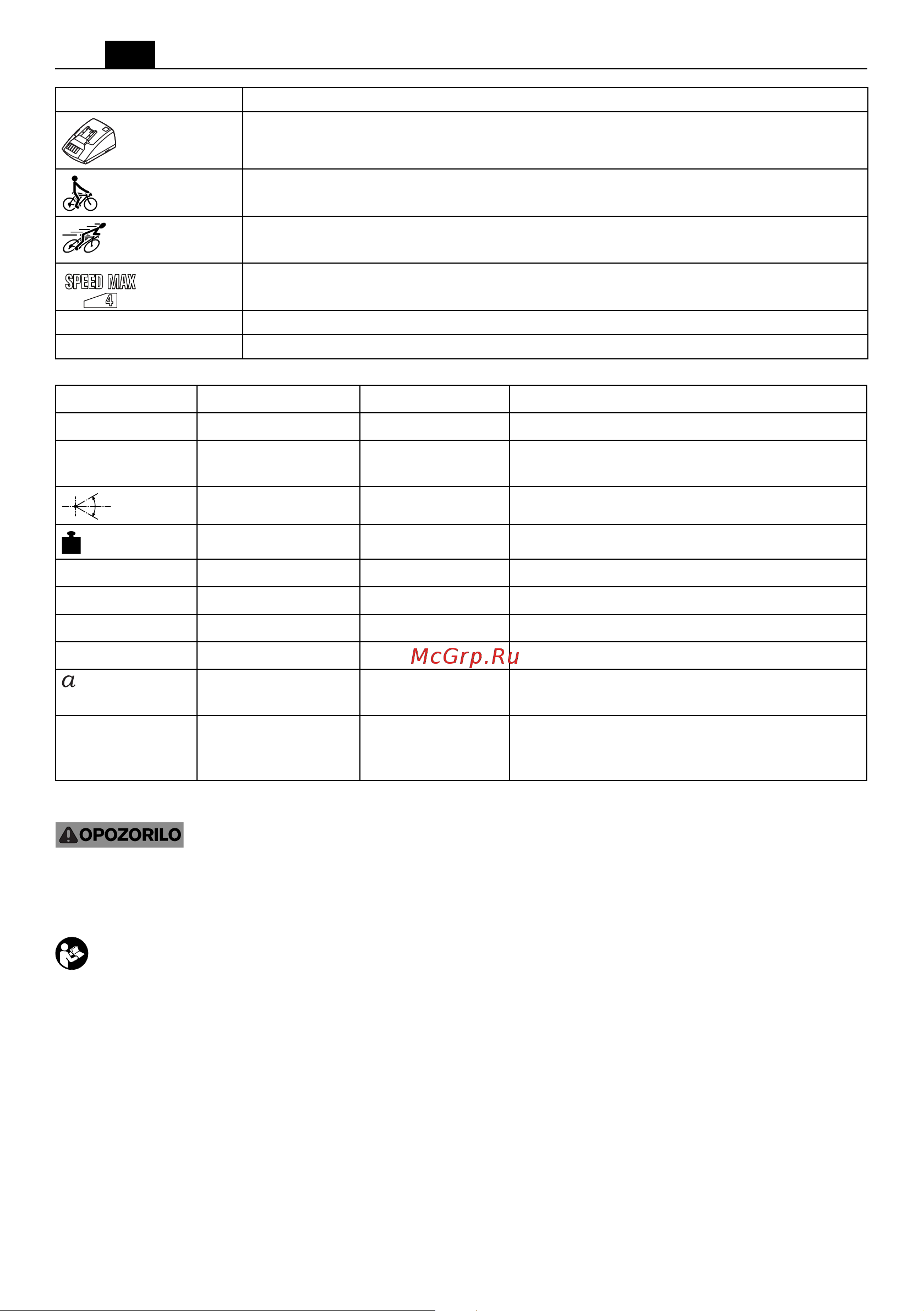 SPEED MAX

4

McGrp.Ru

$a$

OPOZORILO